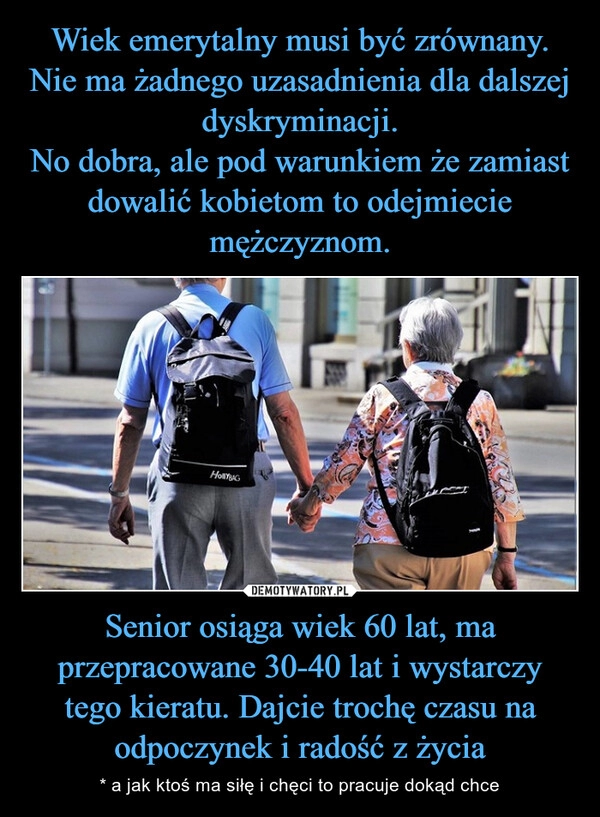 Wiek emerytalny musi być zrównany.
Nie ma żadnego uzasadnienia dla dalszej dyskryminacji.
No dobra, ale pod warunkiem że zamiast dowalić kobietom to odejmiecie mężczyznom.

HOBYBAG

DEMOTYWATORY.PL

Senior osiąga wiek 60 lat, ma przepracowane 30-40 lat i wystarczy tego kieratu. Dajcie trochę czasu na odpoczynek i radość z życia

* a jak ktoś ma siłę i chęci to pracuje dokąd chce